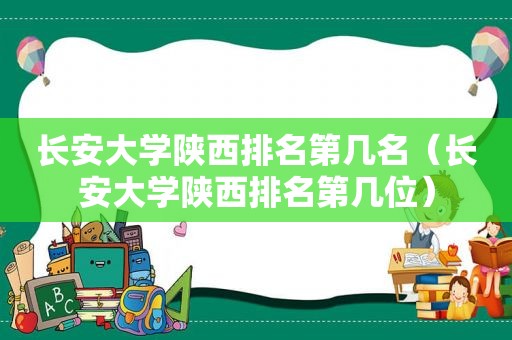 长安大学陕西排名第几名（长安大学陕西排名第几位）

ABC